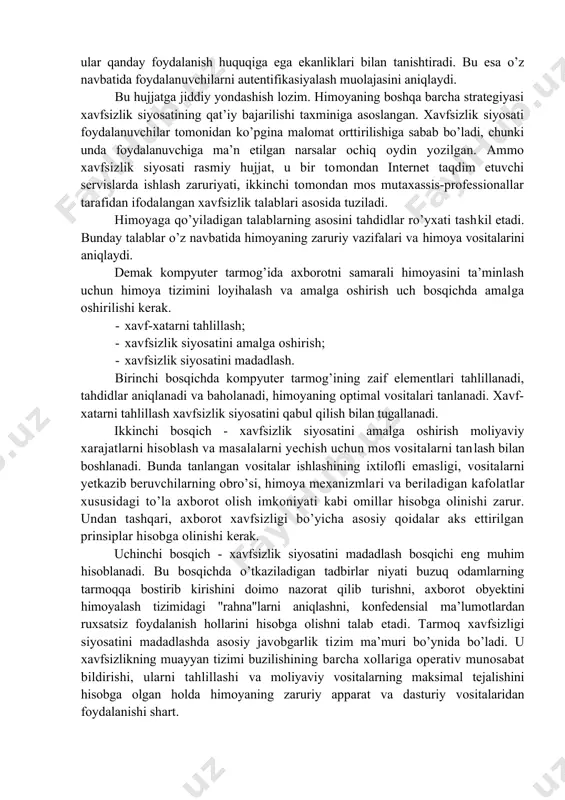 ular qanday foydalanish huquqiga ega ekanliklari bilan tanishtiradi. Bu esa o'z navbatida foydalanuvchilarni autentifikasiyalash muolajasini aniqlaydi.

Bu hujjatga jiddiy yondashish lozim. Himoyaning boshqa barcha strategiyasi xavfsizlik siyosatining qat'iy bajarilishi taxminiga asoslangan. Xavfsizlik siyosati foydalanuvchilar tomonidan ko'pgina malomat orttirilishiga sabab bo'ladi, chunki unda foydalanuvchiga ma'n etilgan narsalar ochiq oydin yozilgan. Ammo xavfsizlik siyosati rasmiy hujjat, u bir tomondan Internet taqdim etuvchi servislarda ishlash zaruriyati, ikkinchi tomondan mos mutaxassis-professionallar tarafidan ifodalangan xavfsizlik talablari asosida tuziladi.

Himoyaga qo'yiladigan talablarning asosini tahdidlar ro'yxati tashkil etadi. Bunday talablar o'z navbatida himoyaning zaruriy vazifalari va himoya vositalarini aniqlaydi.

Demak kompyuter tarmog'ida axborotni samarali himoyasini ta'minlash uchun himoya tizimini loyihalash va amalga oshirish uch bosqichda amalga oshirilishi kerak.
- xavf-xatarni tahlillash;
- xavfsizlik siyosatini amalga oshirish;
- xavfsizlik siyosatini madadlash.

Birinchi bosqichda kompyuter tarmog'ining zaif elementlari tahlillanadi, tahdidlar aniqlanadi va baholanadi, himoyaning optimal vositalari tanlanadi. Xavf-xatarni tahlillash xavfsizlik siyosatini qabul qilish bilan tugallanadi.

Ikkinchi bosqich - xavfsizlik siyosatini amalga oshirish moliyaviy xarajatlarni hisoblash va masalalarni yechish uchun mos vositalarni tanlash bilan boshlanadi. Bunda tanlangan vositalar ishlashining ixtilofli emasligi, vositalarni yetkazib beruvchilarning obro'si, himoya mexanizmlari va beriladigan kafolatlar xususidagi to'la axborot olish imkoniyati kabi omillar hisobga olinishi zarur. Undan tashqari, axborot xavfsizligi bo'yicha asosiy qoidalar aks ettirilgan prinsiplar hisobga olinishi kerak.

Uchinchi bosqich - xavfsizlik siyosatini madadlash bosqichi eng muhim hisoblanadi. Bu bosqichda o'tkaziladigan tadbirlar niyati buzuq odamlarning tarmoqqa bostirib kirishini doimo nazorat qilib turishni, axborot obyektini himoyalash tizimidagi "rahna"larni aniqlashni, konfedensial ma'lumotlardan ruxsatsiz foydalanish hollarini hisobga olishni talab etadi. Tarmoq xavfsizligi siyosatini madadlashda asosiy javobgarlik tizim ma'muri bo'ynida bo'ladi. U xavfsizlikning muayyan tizimi buzilishining barcha xollariga operativ munosabat bildirishi, ularni tahlillashi va moliyaviy vositalarning maksimal tejalishini hisobga olgan holda himoyaning zaruriy apparat va dasturiy vositalaridan foydalanishi shart.